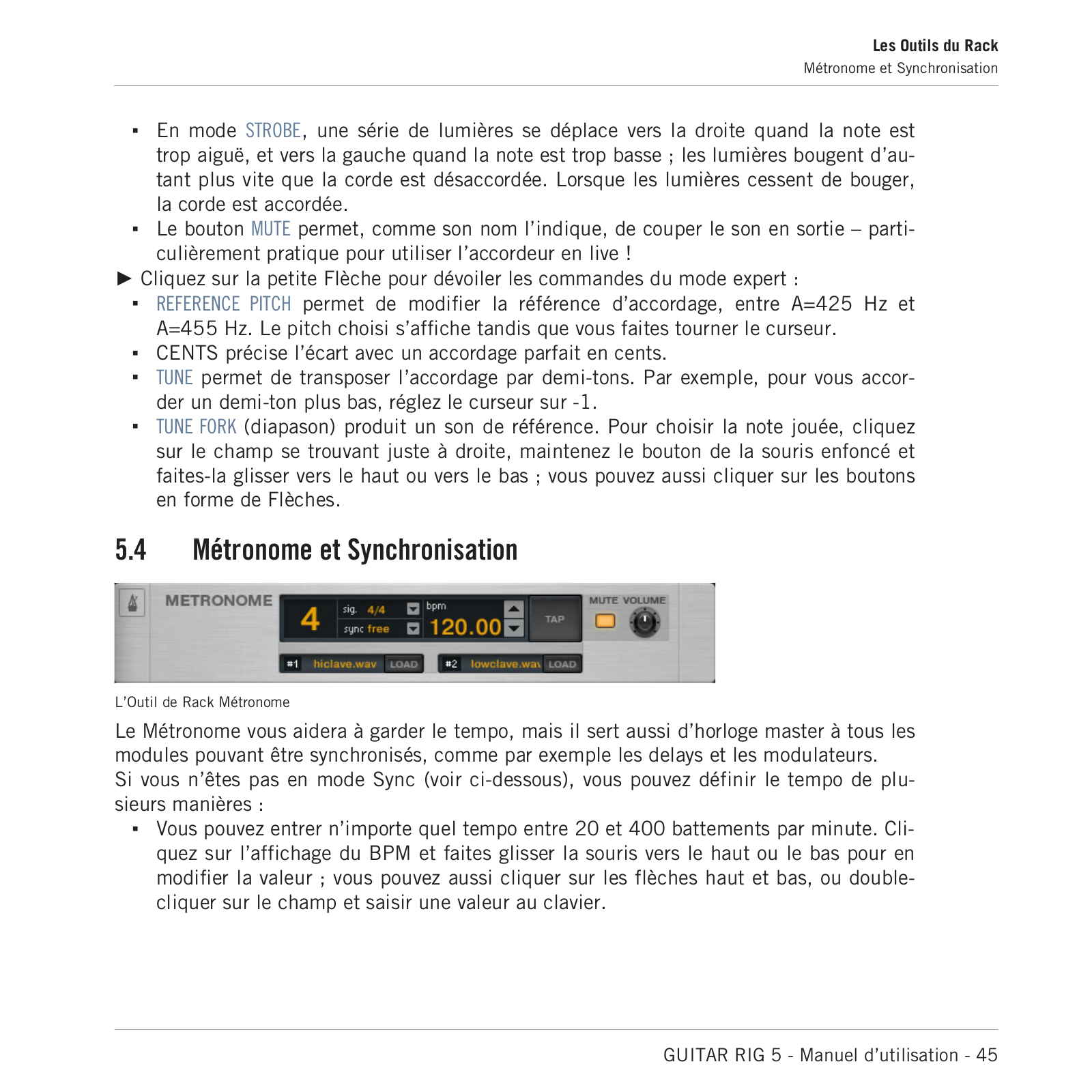 Les Outils du Rack
Métronome et Synchronisation

▪ En mode STROBE, une série de lumières se déplace vers la droite quand la note est trop aiguë, et vers la gauche quand la note est trop basse ; les lumières bougent d'autant plus vite que la corde est désaccordée. Lorsque les lumières cessent de bouger, la corde est accordée.
▪ Le bouton MUTE permet, comme son nom l'indique, de couper le son en sortie – particulièrement pratique pour utiliser l'accordeur en live !
► Cliquez sur la petite Flèche pour dévoiler les commandes du mode expert :
▪ REFERENCE PITCH permet de modifier la référence d'accordage, entre A=425 Hz et A=455 Hz. Le pitch choisi s'affiche tandis que vous faites tourner le curseur.
▪ CENTS précise l'écart avec un accordage parfait en cents.
▪ TUNE permet de transposer l'accordage par demi-tons. Par exemple, pour vous accorder un demi-ton plus bas, réglez le curseur sur -1.
▪ TUNE FORK (diapason) produit un son de référence. Pour choisir la note jouée, cliquez sur le champ se trouvant juste à droite, maintenez le bouton de la souris enfoncé et faites-la glisser vers le haut ou vers le bas ; vous pouvez aussi cliquer sur les boutons en forme de Flèches.

5.4 Métronome et Synchronisation

METRONOME 4 sig. 4/4 sync free bpm 120.00 TAP MUTE VOLUME
#1 hiclave.wav LOAD #2 lowclave.wav LOAD

L'Outil de Rack Métronome

Le Métronome vous aidera à garder le tempo, mais il sert aussi d'horloge master à tous les modules pouvant être synchronisés, comme par exemple les delays et les modulateurs.
Si vous n'êtes pas en mode Sync (voir ci-dessous), vous pouvez définir le tempo de plusieurs manières :
▪ Vous pouvez entrer n'importe quel tempo entre 20 et 400 battements par minute. Cliquez sur l'affichage du BPM et faites glisser la souris vers le haut ou le bas pour en modifier la valeur ; vous pouvez aussi cliquer sur les flèches haut et bas, ou double-cliquer sur le champ et saisir une valeur au clavier.

GUITAR RIG 5 - Manuel d'utilisation - 45